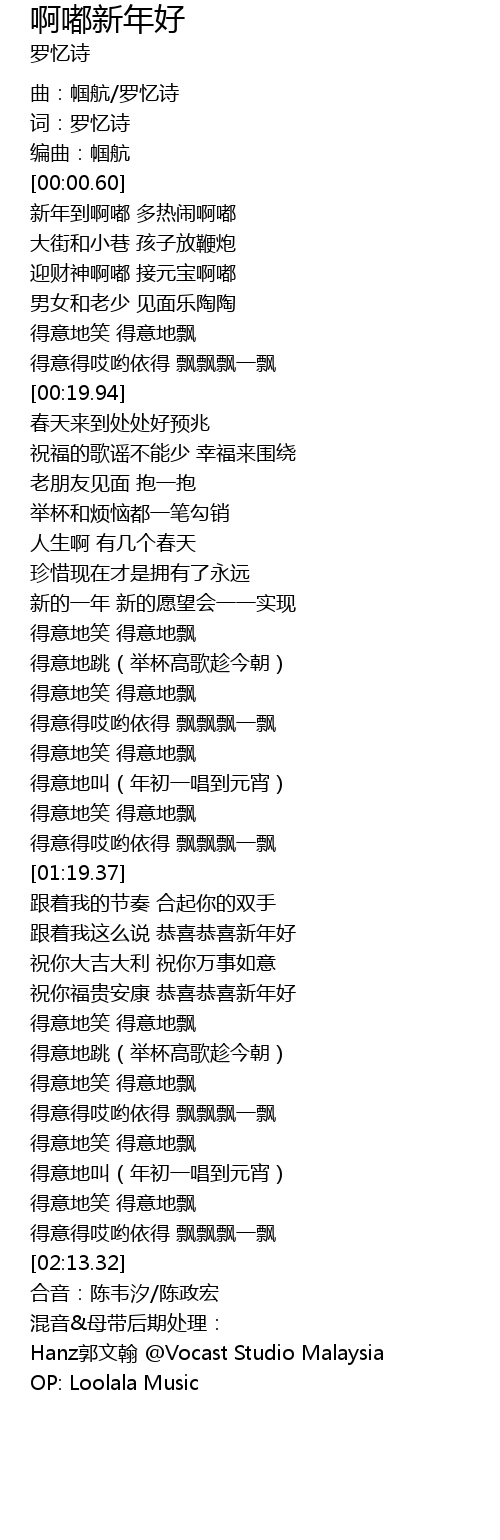 啊嘟新年好
罗忆诗

曲：帼航/罗忆诗
词：罗忆诗
编曲：帼航
[00:00.60]
新年到啊嘟 多热闹啊嘟
大街和小巷 孩子放鞭炮
迎财神啊嘟 接元宝啊嘟
男女和老少 见面乐陶陶
得意地笑 得意地飘
得意得哎哟依得 飘飘飘一飘
[00:19.94]
春天来到处处好预兆
祝福的歌谣不能少 幸福来围绕
老朋友见面 抱一抱
举杯和烦恼都一笔勾销
人生啊 有几个春天
珍惜现在才是拥有了永远
新的一年 新的愿望会一一实现
得意地笑 得意地飘
得意地跳（举杯高歌趁今朝）
得意地笑 得意地飘
得意得哎哟依得 飘飘飘一飘
得意地笑 得意地飘
得意地叫（年初一唱到元宵）
得意地笑 得意地飘
得意得哎哟依得 飘飘飘一飘
[01:19.37]
跟着我的节奏 合起你的双手
跟着我这么说 恭喜恭喜新年好
祝你大吉大利 祝你万事如意
祝你福贵安康 恭喜恭喜新年好
得意地笑 得意地飘
得意地跳（举杯高歌趁今朝）
得意地笑 得意地飘
得意得哎哟依得 飘飘飘一飘
得意地笑 得意地飘
得意地叫（年初一唱到元宵）
得意地笑 得意地飘
得意得哎哟依得 飘飘飘一飘
[02:13.32]
合音：陈韦汐/陈政宏
混音&母带后期处理：
Hanz郭文翰 @Vocast Studio Malaysia
OP: Loolala Music